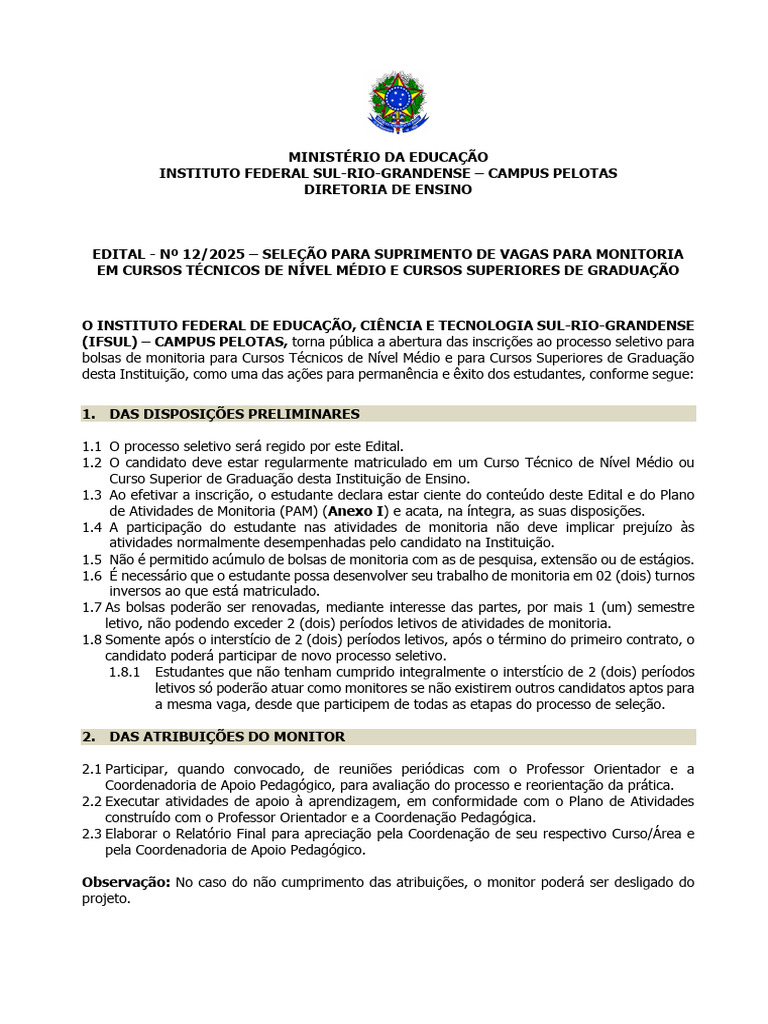 MINISTÉRIO DA EDUCAÇÃO
INSTITUTO FEDERAL SUL-RIO-GRANDENSE – CAMPUS PELOTAS
DIRETORIA DE ENSINO

EDITAL - Nº 12/2025 – SELEÇÃO PARA SUPRIMENTO DE VAGAS PARA MONITORIA EM CURSOS TÉCNICOS DE NÍVEL MÉDIO E CURSOS SUPERIORES DE GRADUAÇÃO

O INSTITUTO FEDERAL DE EDUCAÇÃO, CIÊNCIA E TECNOLOGIA SUL-RIO-GRANDENSE (IFSUL) – CAMPUS PELOTAS, torna pública a abertura das inscrições ao processo seletivo para bolsas de monitoria para Cursos Técnicos de Nível Médio e para Cursos Superiores de Graduação desta Instituição, como uma das ações para permanência e êxito dos estudantes, conforme segue:

1. DAS DISPOSIÇÕES PRELIMINARES

1.1 O processo seletivo será regido por este Edital.
1.2 O candidato deve estar regularmente matriculado em um Curso Técnico de Nível Médio ou Curso Superior de Graduação desta Instituição de Ensino.
1.3 Ao efetivar a inscrição, o estudante declara estar ciente do conteúdo deste Edital e do Plano de Atividades de Monitoria (PAM) (Anexo I) e acata, na íntegra, as suas disposições.
1.4 A participação do estudante nas atividades de monitoria não deve implicar prejuízo às atividades normalmente desempenhadas pelo candidato na Instituição.
1.5 Não é permitido acúmulo de bolsas de monitoria com as de pesquisa, extensão ou de estágios.
1.6 É necessário que o estudante possa desenvolver seu trabalho de monitoria em 02 (dois) turnos inversos ao que está matriculado.
1.7 As bolsas poderão ser renovadas, mediante interesse das partes, por mais 1 (um) semestre letivo, não podendo exceder 2 (dois) períodos letivos de atividades de monitoria.
1.8 Somente após o interstício de 2 (dois) períodos letivos, após o término do primeiro contrato, o candidato poderá participar de novo processo seletivo.
1.8.1 Estudantes que não tenham cumprido integralmente o interstício de 2 (dois) períodos letivos só poderão atuar como monitores se não existirem outros candidatos aptos para a mesma vaga, desde que participem de todas as etapas do processo de seleção.

2. DAS ATRIBUIÇÕES DO MONITOR

2.1 Participar, quando convocado, de reuniões periódicas com o Professor Orientador e a Coordenadoria de Apoio Pedagógico, para avaliação do processo e reorientação da prática.
2.2 Executar atividades de apoio à aprendizagem, em conformidade com o Plano de Atividades construído com o Professor Orientador e a Coordenação Pedagógica.
2.3 Elaborar o Relatório Final para apreciação pela Coordenação de seu respectivo Curso/Área e pela Coordenadoria de Apoio Pedagógico.

Observação: No caso do não cumprimento das atribuições, o monitor poderá ser desligado do projeto.